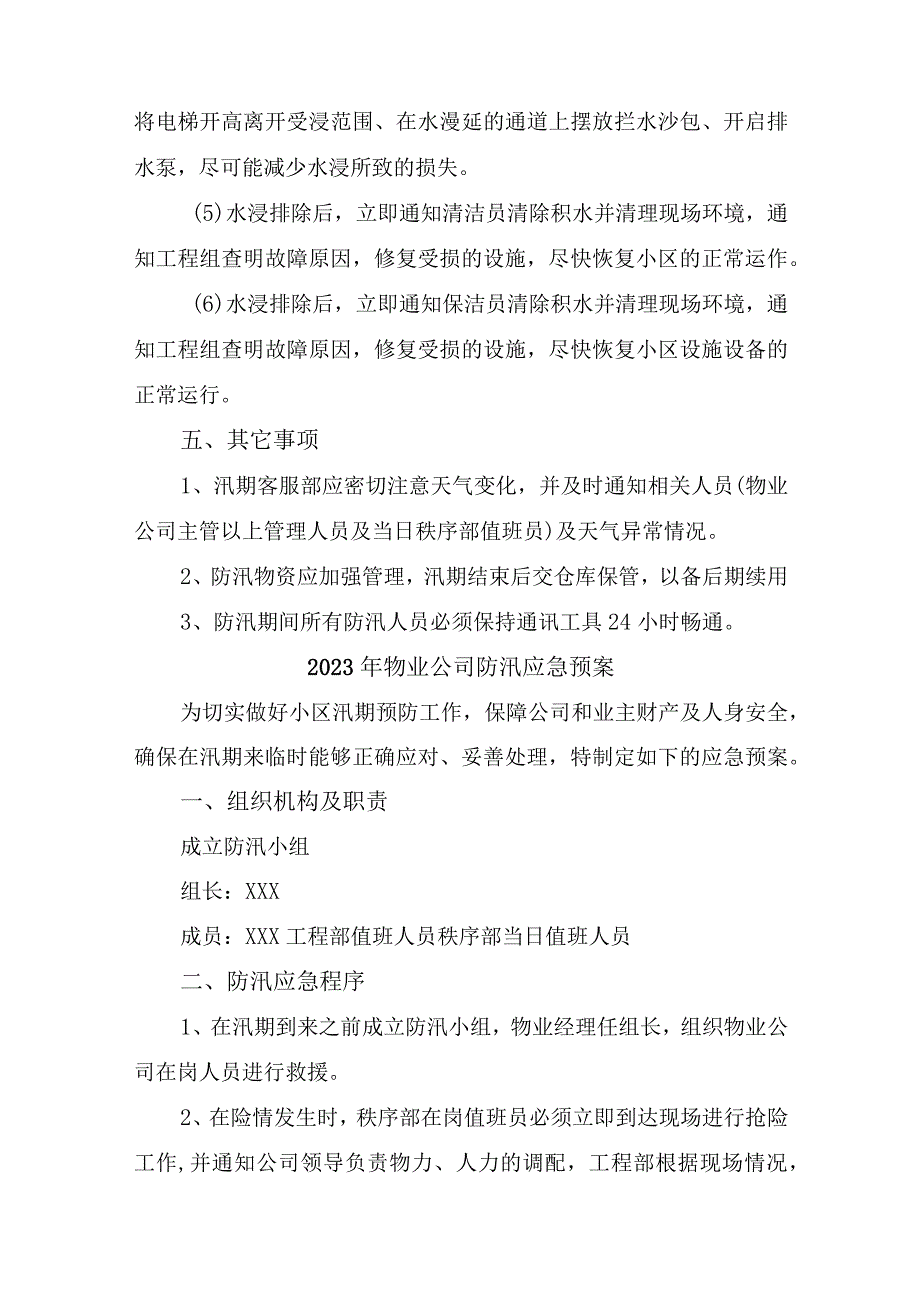 将电梯开高离开受浸范围、在水漫延的通道上摆放拦水沙包、开启排水泵，尽可能减少水浸所致的损失。

(5)水浸排除后，立即通知清洁员清除积水并清理现场环境，通知工程组查明故障原因，修复受损的设施，尽快恢复小区的正常运作。

(6)水浸排除后，立即通知保洁员清除积水并清理现场环境，通知工程组查明故障原因，修复受损的设施，尽快恢复小区设施设备的正常运行。

五、其它事项

1、汛期客服部应密切注意天气变化，并及时通知相关人员(物业公司主管以上管理人员及当日秩序部值班员)及天气异常情况。

2、防汛物资应加强管理，汛期结束后交仓库保管，以备后期续用

3、防汛期间所有防汛人员必须保持通讯工具24小时畅通。

2023年物业公司防汛应急预案

为切实做好小区汛期预防工作，保障公司和业主财产及人身安全，确保在汛期来临时能够正确应对、妥善处理，特制定如下的应急预案。

一、组织机构及职责

成立防汛小组

组长：XXX

成员：XXX工程部值班人员秩序部当日值班人员

二、防汛应急程序

1、在汛期到来之前成立防汛小组，物业经理任组长，组织物业公司在岗人员进行救援。

2、在险情发生时，秩序部在岗值班员必须立即到达现场进行抢险工作，并通知公司领导负责物力、人力的调配，工程部根据现场情况，